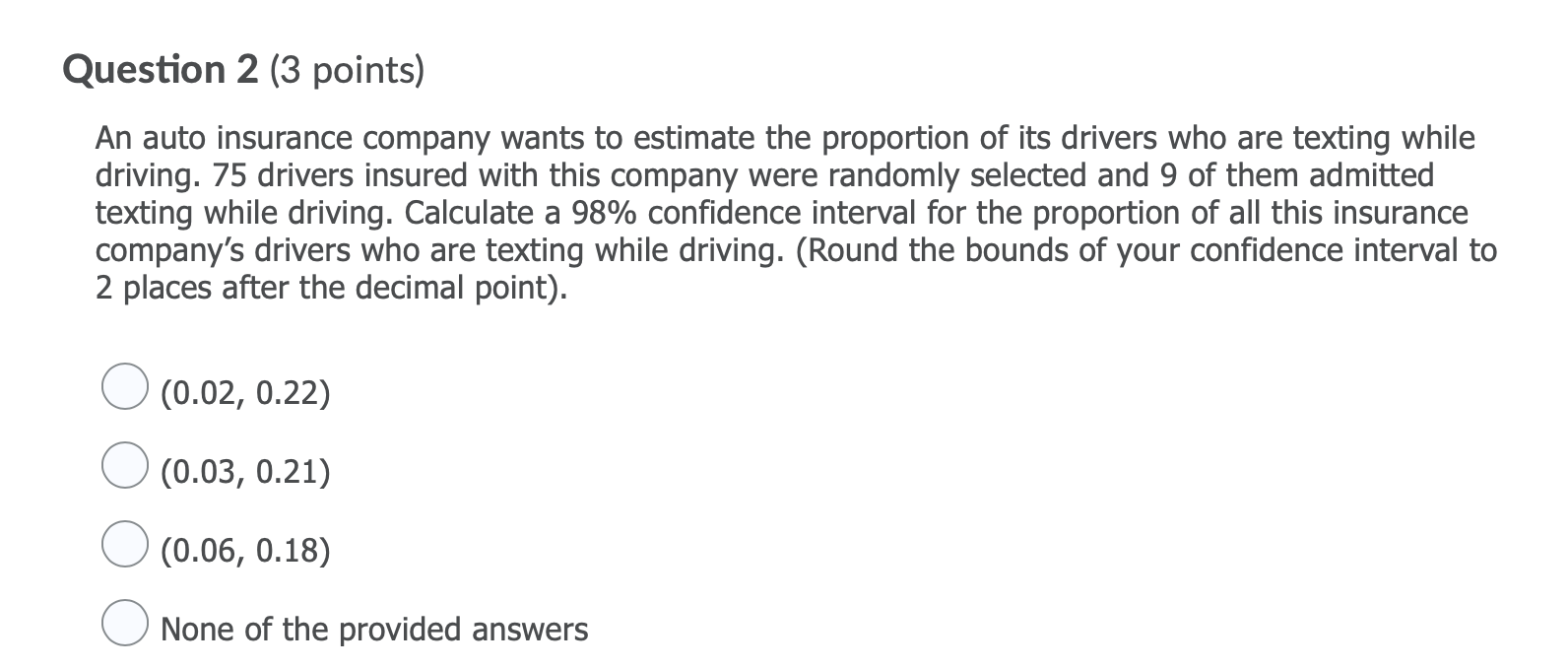 Question 2 (3 points)

An auto insurance company wants to estimate the proportion of its drivers who are texting while driving. 75 drivers insured with this company were randomly selected and 9 of them admitted texting while driving. Calculate a 98% confidence interval for the proportion of all this insurance company's drivers who are texting while driving. (Round the bounds of your confidence interval to 2 places after the decimal point).

(0.02, 0.22)

(0.03, 0.21)

(0.06, 0.18)

None of the provided answers